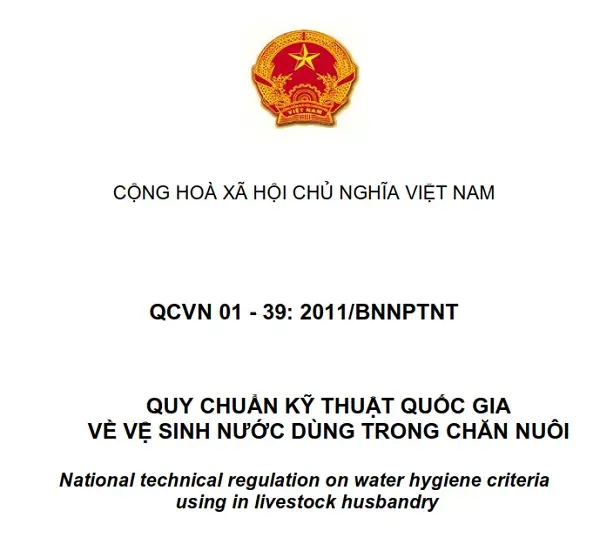 VIỆT NAM

CỘNG HOÀ XÃ HỘI CHỦ NGHĨA VIỆT NAM

QCVN 01 - 39: 2011/BNNPTNT

QUY CHUẨN KỸ THUẬT QUỐC GIA
VỀ VỆ SINH NƯỚC DÙNG TRONG CHĂN NUÔI

National technical regulation on water hygiene criteria using in livestock husbandry